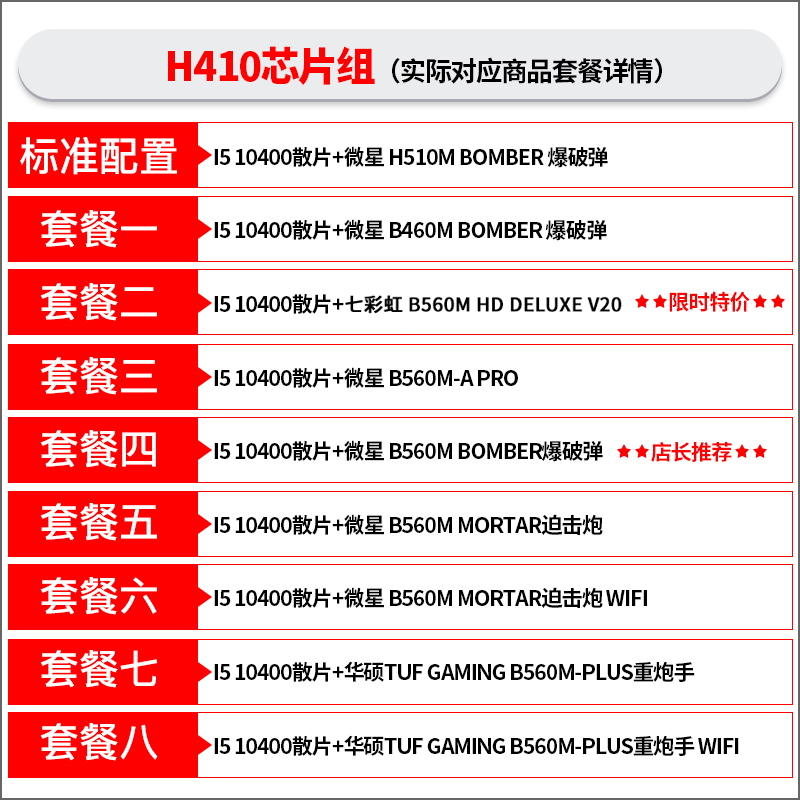 H410芯片组（实际对应商品套餐详情）

标准配置 I5 10400散片+微星 H510M BOMBER 爆破弹

套餐一 I5 10400散片+微星 B460M BOMBER 爆破弹

套餐二 I5 10400散片+七彩虹 B560M HD DELUXE V20 ★★限时特价★★

套餐三 I5 10400散片+微星 B560M-A PRO

套餐四 I5 10400散片+微星 B560M BOMBER爆破弹 ★★店长推荐★★

套餐五 I5 10400散片+微星 B560M MORTAR迫击炮

套餐六 I5 10400散片+微星 B560M MORTAR迫击炮 WIFI

套餐七 I5 10400散片+华硕TUF GAMING B560M-PLUS重炮手

套餐八 I5 10400散片+华硕TUF GAMING B560M-PLUS重炮手 WIFI